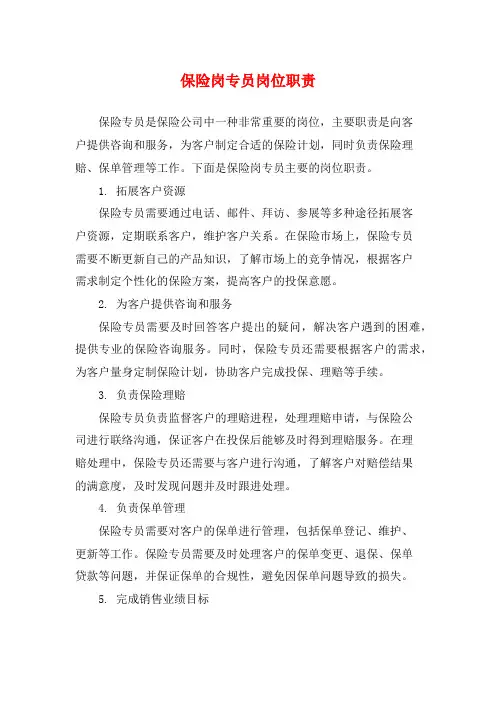 保险岗专员岗位职责

保险专员是保险公司中一种非常重要的岗位，主要职责是向客户提供咨询和服务，为客户制定合适的保险计划，同时负责保险理赔、保单管理等工作。下面是保险岗专员主要的岗位职责。

1. 拓展客户资源

保险专员需要通过电话、邮件、拜访、参展等多种途径拓展客户资源，定期联系客户，维护客户关系。在保险市场上，保险专员需要不断更新自己的产品知识，了解市场上的竞争情况，根据客户需求制定个性化的保险方案，提高客户的投保意愿。

2. 为客户提供咨询和服务

保险专员需要及时回答客户提出的疑问，解决客户遇到的困难，提供专业的保险咨询服务。同时，保险专员还需要根据客户的需求，为客户量身定制保险计划，协助客户完成投保、理赔等手续。

3. 负责保险理赔

保险专员负责监督客户的理赔进程，处理理赔申请，与保险公司进行联络沟通，保证客户在投保后能够及时得到理赔服务。在理赔处理中，保险专员还需要与客户进行沟通，了解客户对赔偿结果的满意度，及时发现问题并及时跟进处理。

4. 负责保单管理

保险专员需要对客户的保单进行管理，包括保单登记、维护、更新等工作。保险专员需要及时处理客户的保单变更、退保、保单贷款等问题，并保证保单的合规性，避免因保单问题导致的损失。

5. 完成销售业绩目标